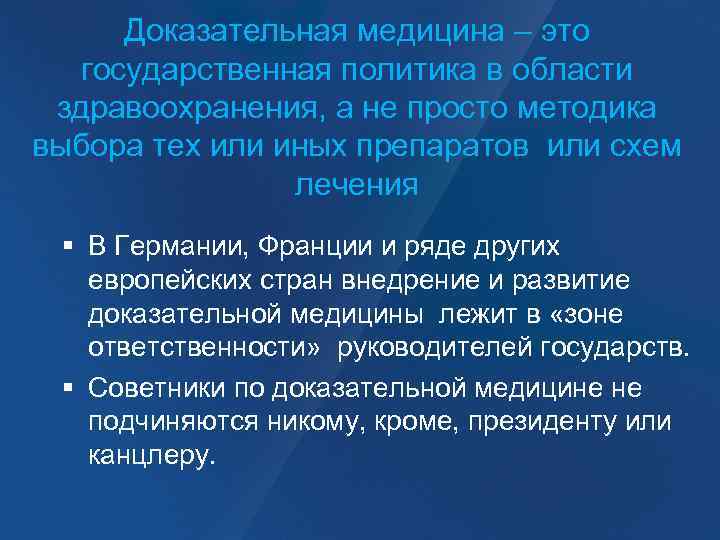 Доказательная медицина – это государственная политика в области здравоохранения, а не просто методика выбора тех или иных препаратов или схем лечения

▪ В Германии, Франции и ряде других европейских стран внедрение и развитие доказательной медицины лежит в «зоне ответственности» руководителей государств.

▪ Советники по доказательной медицине не подчиняются никому, кроме, президенту или канцлеру.